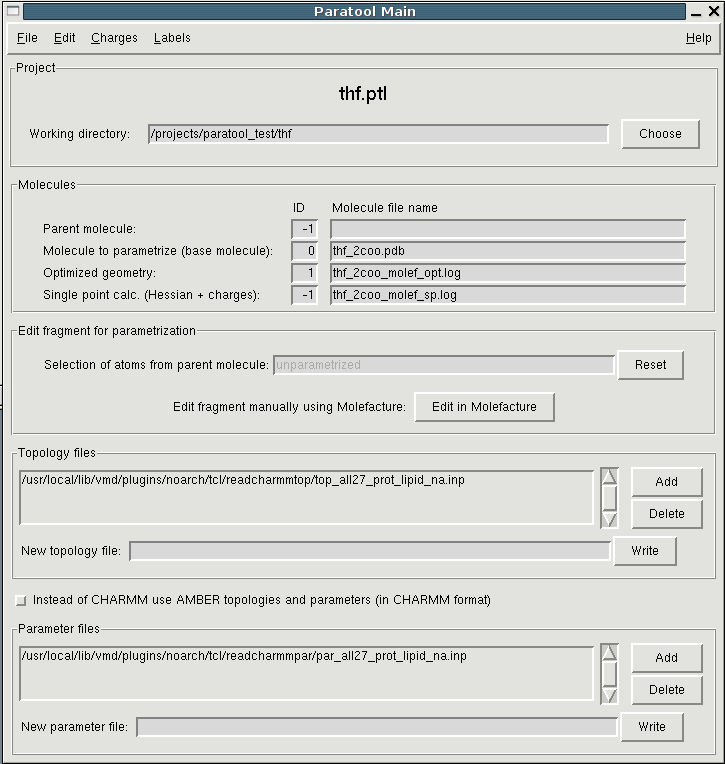 Paratool Main

File Edit Charges Labels Help

Project

thf.ptl

Working directory: /projects/paratool_test/thf Choose

Molecules

| | ID | Molecule file name |
|---|---|---|
| Parent molecule: | -1 | |
| Molecule to parametrize (base molecule): | 0 | thf_2coo.pdb |
| Optimized geometry: | 1 | thf_2coo_molef_opt.log |
| Single point calc. (Hessian + charges): | -1 | thf_2coo_molef_sp.log |

Edit fragment for parametrization

Selection of atoms from parent molecule: unparametrized Reset

Edit fragment manually using Molefacture: Edit in Molefacture

Topology files

/usr/local/lib/vmd/plugins/noarch/tcl/readcharmmtop/top_all27_prot_lipid_na.inp

Add

Delete

New topology file: Write

Instead of CHARMM use AMBER topologies and parameters (in CHARMM format)

Parameter files

/usr/local/lib/vmd/plugins/noarch/tcl/readcharmmpar/par_all27_prot_lipid_na.inp

Add

Delete

New parameter file: Write